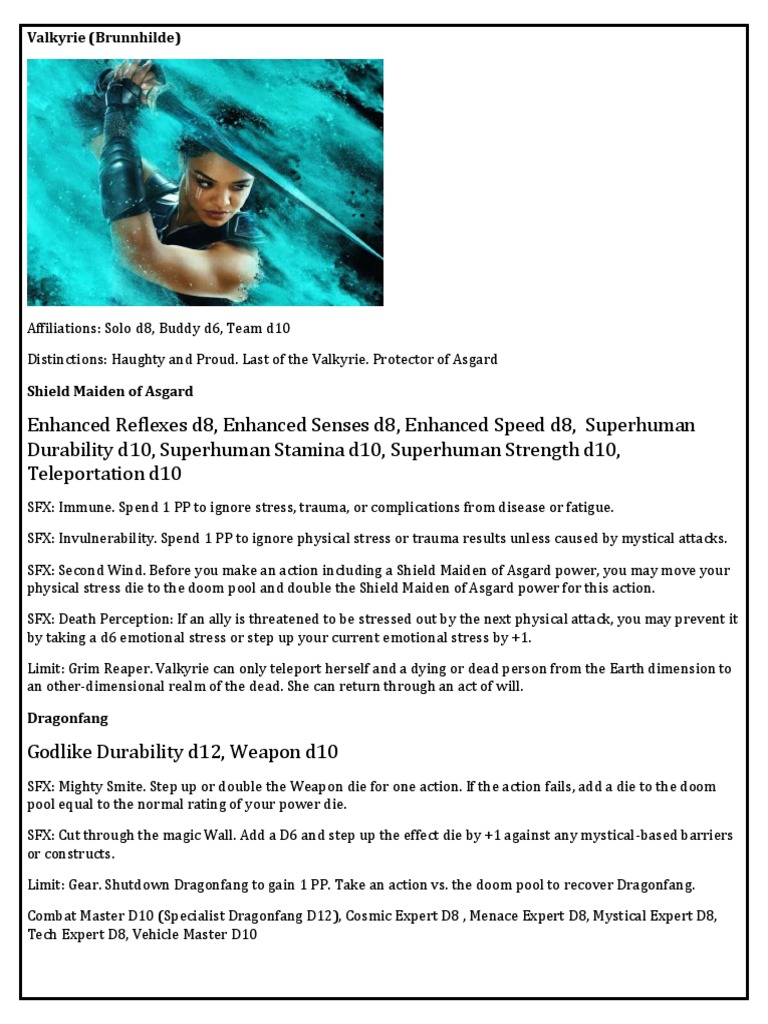 Valkyrie (Brunnhilde)

Affiliations: Solo d8, Buddy d6, Team d10

Distinctions: Haughty and Proud. Last of the Valkyrie. Protector of Asgard

Shield Maiden of Asgard

Enhanced Reflexes d8, Enhanced Senses d8, Enhanced Speed d8, Superhuman Durability d10, Superhuman Stamina d10, Superhuman Strength d10, Teleportation d10

SFX: Immune. Spend 1 PP to ignore stress, trauma, or complications from disease or fatigue.

SFX: Invulnerability. Spend 1 PP to ignore physical stress or trauma results unless caused by mystical attacks.

SFX: Second Wind. Before you make an action including a Shield Maiden of Asgard power, you may move your physical stress die to the doom pool and double the Shield Maiden of Asgard power for this action.

SFX: Death Perception: If an ally is threatened to be stressed out by the next physical attack, you may prevent it by taking a d6 emotional stress or step up your current emotional stress by +1.

Limit: Grim Reaper. Valkyrie can only teleport herself and a dying or dead person from the Earth dimension to an other-dimensional realm of the dead. She can return through an act of will.

Dragonfang

Godlike Durability d12, Weapon d10

SFX: Mighty Smite. Step up or double the Weapon die for one action. If the action fails, add a die to the doom pool equal to the normal rating of your power die.

SFX: Cut through the magic Wall. Add a D6 and step up the effect die by +1 against any mystical-based barriers or constructs.

Limit: Gear. Shutdown Dragonfang to gain 1 PP. Take an action vs. the doom pool to recover Dragonfang.

Combat Master D10 (Specialist Dragonfang D12), Cosmic Expert D8 , Menace Expert D8, Mystical Expert D8, Tech Expert D8, Vehicle Master D10